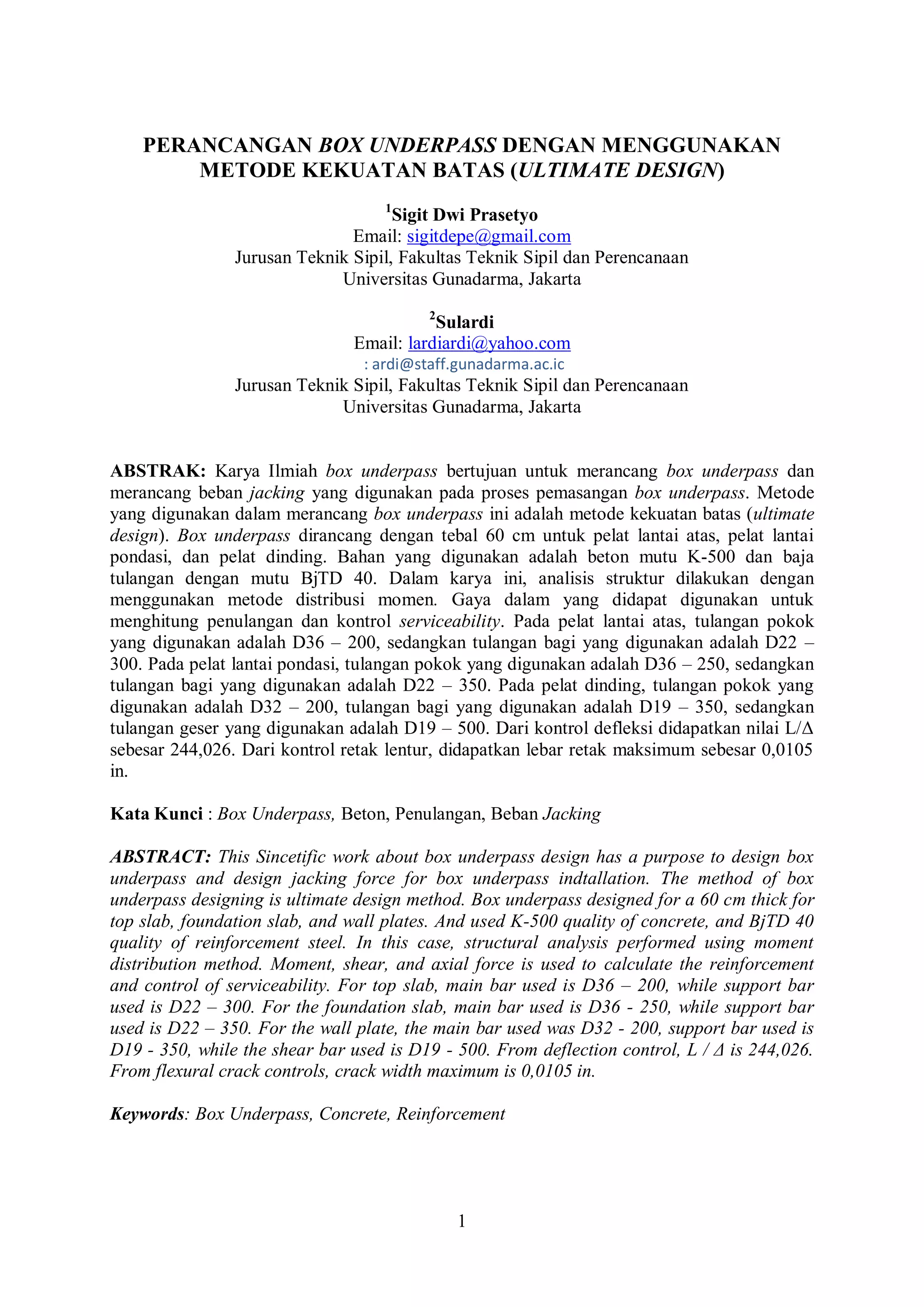 PERANCANGAN BOX UNDERPASS DENGAN MENGGUNAKAN METODE KEKUATAN BATAS (ULTIMATE DESIGN)

$^1$Sigit Dwi Prasetyo
Email: sigitdepe@gmail.com
Jurusan Teknik Sipil, Fakultas Teknik Sipil dan Perencanaan
Universitas Gunadarma, Jakarta

$^2$Sulardi
Email: lardiardi@yahoo.com
: ardi@staff.gunadarma.ac.ic
Jurusan Teknik Sipil, Fakultas Teknik Sipil dan Perencanaan
Universitas Gunadarma, Jakarta

ABSTRAK: Karya Ilmiah box underpass bertujuan untuk merancang box underpass dan merancang beban jacking yang digunakan pada proses pemasangan box underpass. Metode yang digunakan dalam merancang box underpass ini adalah metode kekuatan batas (ultimate design). Box underpass dirancang dengan tebal 60 cm untuk pelat lantai atas, pelat lantai pondasi, dan pelat dinding. Bahan yang digunakan adalah beton mutu K-500 dan baja tulangan dengan mutu BjTD 40. Dalam karya ini, analisis struktur dilakukan dengan menggunakan metode distribusi momen. Gaya dalam yang didapat digunakan untuk menghitung penulangan dan kontrol serviceability. Pada pelat lantai atas, tulangan pokok yang digunakan adalah D36 – 200, sedangkan tulangan bagi yang digunakan adalah D22 – 300. Pada pelat lantai pondasi, tulangan pokok yang digunakan adalah D36 – 250, sedangkan tulangan bagi yang digunakan adalah D22 – 350. Pada pelat dinding, tulangan pokok yang digunakan adalah D32 – 200, tulangan bagi yang digunakan adalah D19 – 350, sedangkan tulangan geser yang digunakan adalah D19 – 500. Dari kontrol defleksi didapatkan nilai L/Δ sebesar 244,026. Dari kontrol retak lentur, didapatkan lebar retak maksimum sebesar 0,0105 in.

Kata Kunci : Box Underpass, Beton, Penulangan, Beban Jacking

ABSTRACT: This Sincetific work about box underpass design has a purpose to design box underpass and design jacking force for box underpass indtallation. The method of box underpass designing is ultimate design method. Box underpass designed for a 60 cm thick for top slab, foundation slab, and wall plates. And used K-500 quality of concrete, and BjTD 40 quality of reinforcement steel. In this case, structural analysis performed using moment distribution method. Moment, shear, and axial force is used to calculate the reinforcement and control of serviceability. For top slab, main bar used is D36 – 200, while support bar used is D22 – 300. For the foundation slab, main bar used is D36 - 250, while support bar used is D22 – 350. For the wall plate, the main bar used was D32 - 200, support bar used is D19 - 350, while the shear bar used is D19 - 500. From deflection control, L / Δ is 244,026. From flexural crack controls, crack width maximum is 0,0105 in.

Keywords: Box Underpass, Concrete, Reinforcement

1